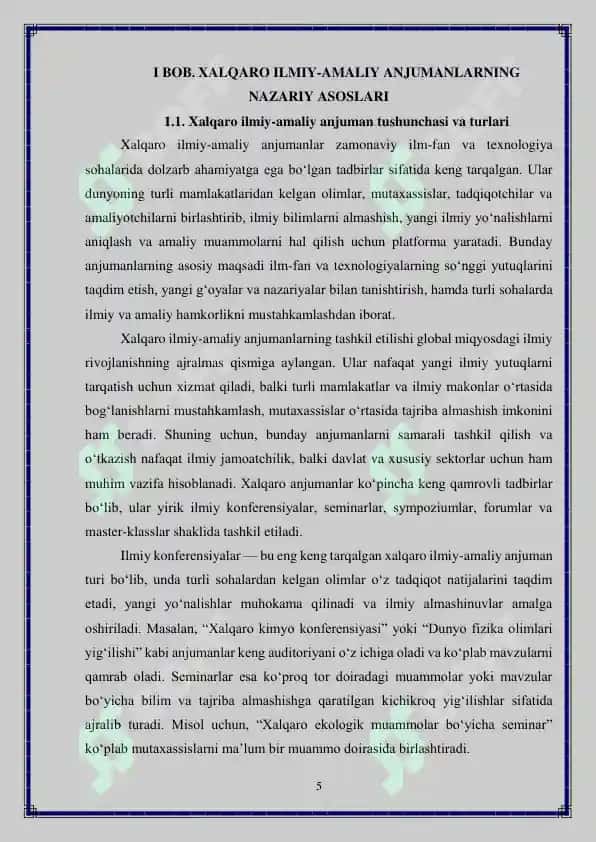 I BOB. XALQARO ILMIY-AMALIY ANJUMANLARNING NAZARIY ASOSLARI

1.1. Xalqaro ilmiy-amaliy anjuman tushunchasi va turlari

Xalqaro ilmiy-amaliy anjumanlar zamonaviy ilm-fan va texnologiya sohalarida dolzarb ahamiyatga ega bo‘lgan tadbirlar sifatida keng tarqalgan. Ular dunyoning turli mamlakatlaridan kelgan olimlar, mutaxassislar, tadqiqotchilar va amaliyotchilarni birlashtirib, ilmiy bilimlarni almashish, yangi ilmiy yo‘nalishlarni aniqlash va amaliy muammolarni hal qilish uchun platforma yaratadi. Bunday anjumanlarning asosiy maqsadi ilm-fan va texnologiyalarning so‘nggi yutuqlarini taqdim etish, yangi g‘oyalar va nazariyalar bilan tanishtirish, hamda turli sohalarda ilmiy va amaliy hamkorlikni mustahkamlashdan iborat.

Xalqaro ilmiy-amaliy anjumanlarning tashkil etilishi global miqyosdagi ilmiy rivojlanishning ajralmas qismiga aylangan. Ular nafaqat yangi ilmiy yutuqlarni tarqatish uchun xizmat qiladi, balki turli mamlakatlar va ilmiy makonlar o‘rtasida bog‘lanishlarni mustahkamlash, mutaxassislar o‘rtasida tajriba almashish imkonini ham beradi. Shuning uchun, bunday anjumanlarni samarali tashkil qilish va o‘tkazish nafaqat ilmiy jamoatchilik, balki davlat va xususiy sektorlar uchun ham muhim vazifa hisoblanadi. Xalqaro anjumanlar ko‘pincha keng qamrovli tadbirlar bo‘lib, ular yirik ilmiy konferensiyalar, seminarlar, sympoziumlar, forumlar va master-klasslar shaklida tashkil etiladi.

Ilmiy konferensiyalar — bu eng keng tarqalgan xalqaro ilmiy-amaliy anjuman turi bo‘lib, unda turli sohalardan kelgan olimlar o‘z tadqiqot natijalarini taqdim etadi, yangi yo‘nalishlar muhokama qilinadi va ilmiy almashinuvlar amalga oshiriladi. Masalan, “Xalqaro kimyo konferensiyasi” yoki “Dunyo fizika olimlari yig‘ilishi” kabi anjumanlar keng auditoriyani o‘z ichiga oladi va ko‘plab mavzularni qamrab oladi. Seminarlar esa ko‘proq tor doiradagi muammolar yoki mavzular bo‘yicha bilim va tajriba almashishga qaratilgan kichikroq yig‘ilishlar sifatida ajralib turadi. Misol uchun, “Xalqaro ekologik muammolar bo‘yicha seminar” ko‘plab mutaxassislarni ma’lum bir muammo doirasida birlashtiradi.

5